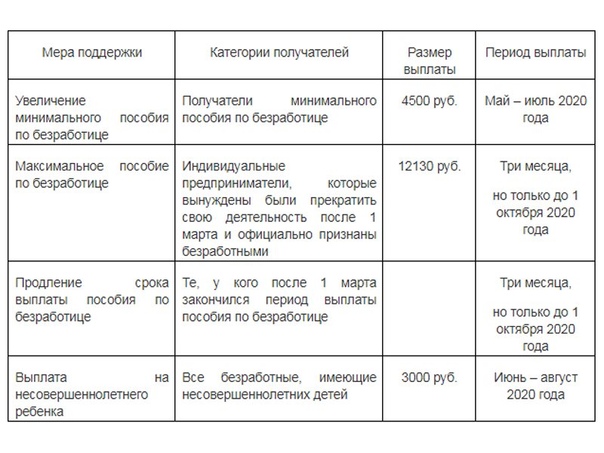 | Мера поддержки | Категории получателей | Размер выплаты | Период выплаты |
|---|---|---|---|
| Увеличение минимального пособия по безработице | Получатели минимального пособия по безработице | 4500 руб. | Май – июль 2020 года |
| Максимальное пособие по безработице | Индивидуальные предприниматели, которые вынуждены были прекратить свою деятельность после 1 марта и официально признаны безработными | 12130 руб. | Три месяца, но только до 1 октября 2020 года |
| Продление срока выплаты пособия по безработице | Те, у кого после 1 марта закончился период выплаты пособия по безработице | | Три месяца, но только до 1 октября 2020 года |
| Выплата на несовершеннолетнего ребенка | Все безработные, имеющие несовершеннолетних детей | 3000 руб. | Июнь – август 2020 года |